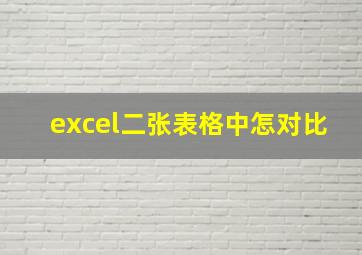 excel二张表格中怎对比